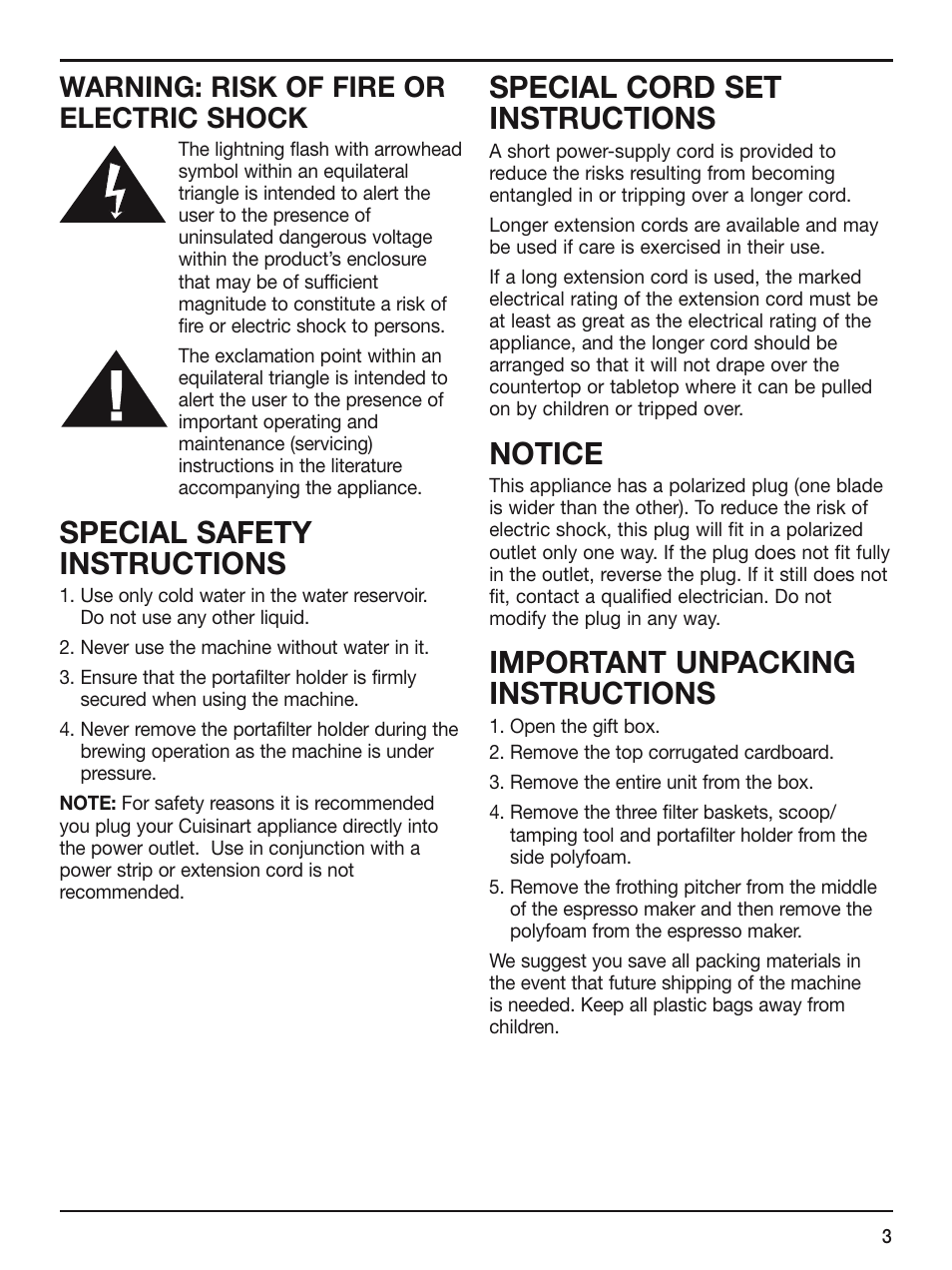 WARNING: RISK OF FIRE OR ELECTRIC SHOCK

The lightning flash with arrowhead symbol within an equilateral triangle is intended to alert the user to the presence of uninsulated dangerous voltage within the product's enclosure that may be of sufficient magnitude to constitute a risk of fire or electric shock to persons.

The exclamation point within an equilateral triangle is intended to alert the user to the presence of important operating and maintenance (servicing) instructions in the literature accompanying the appliance.

SPECIAL SAFETY INSTRUCTIONS

1. Use only cold water in the water reservoir. Do not use any other liquid.

2. Never use the machine without water in it.

3. Ensure that the portafilter holder is firmly secured when using the machine.

4. Never remove the portafilter holder during the brewing operation as the machine is under pressure.

NOTE: For safety reasons it is recommended you plug your Cuisinart appliance directly into the power outlet. Use in conjunction with a power strip or extension cord is not recommended.

SPECIAL CORD SET INSTRUCTIONS

A short power-supply cord is provided to reduce the risks resulting from becoming entangled in or tripping over a longer cord.

Longer extension cords are available and may be used if care is exercised in their use.

If a long extension cord is used, the marked electrical rating of the extension cord must be at least as great as the electrical rating of the appliance, and the longer cord should be arranged so that it will not drape over the countertop or tabletop where it can be pulled on by children or tripped over.

NOTICE

This appliance has a polarized plug (one blade is wider than the other). To reduce the risk of electric shock, this plug will fit in a polarized outlet only one way. If the plug does not fit fully in the outlet, reverse the plug. If it still does not fit, contact a qualified electrician. Do not modify the plug in any way.

IMPORTANT UNPACKING INSTRUCTIONS

1. Open the gift box.

2. Remove the top corrugated cardboard.

3. Remove the entire unit from the box.

4. Remove the three filter baskets, scoop/tamping tool and portafilter holder from the side polyfoam.

5. Remove the frothing pitcher from the middle of the espresso maker and then remove the polyfoam from the espresso maker.

We suggest you save all packing materials in the event that future shipping of the machine is needed. Keep all plastic bags away from children.

3